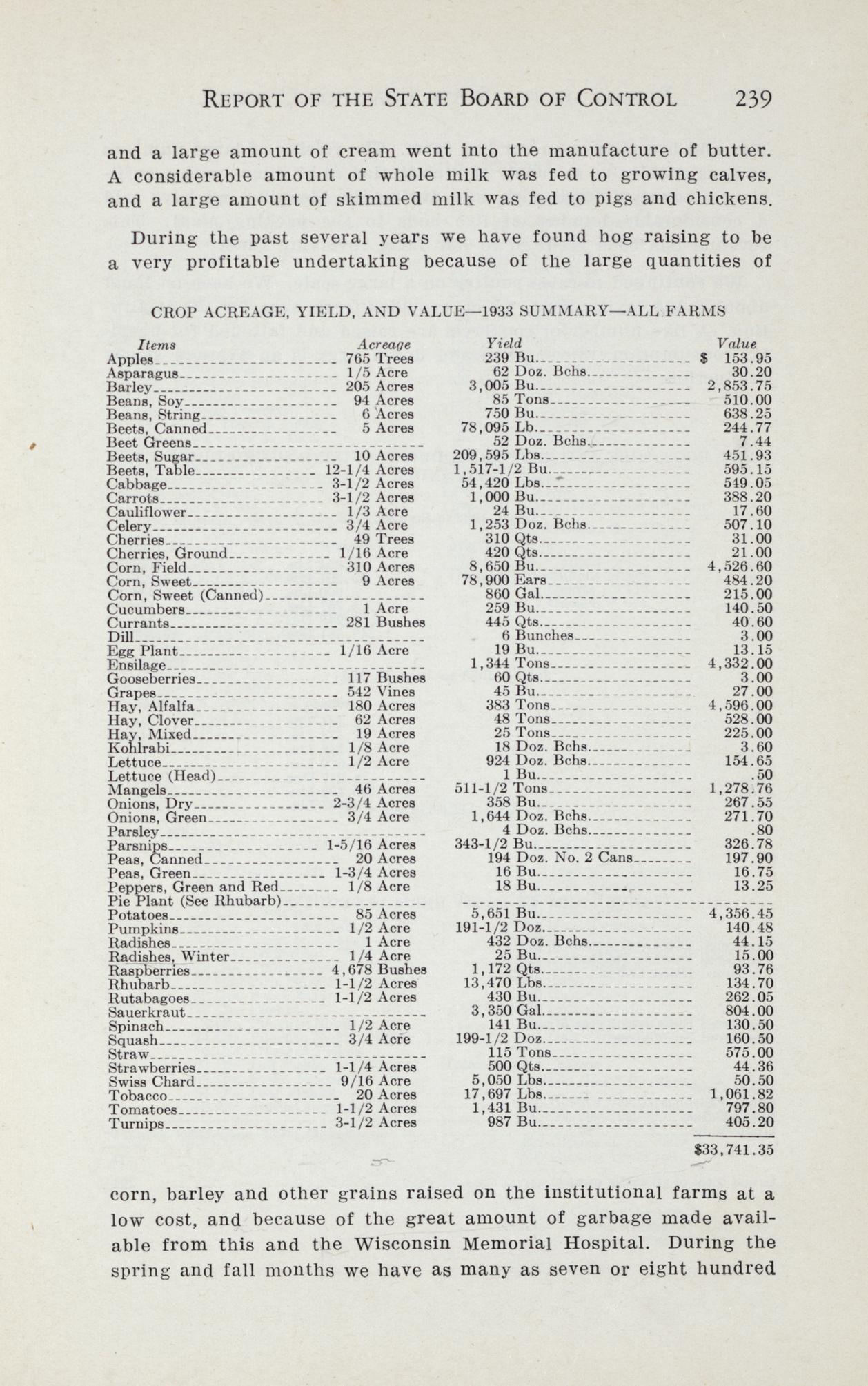 REPORT OF THE STATE BOARD OF CONTROL 239

and a large amount of cream went into the manufacture of butter. A considerable amount of whole milk was fed to growing calves, and a large amount of skimmed milk was fed to pigs and chickens.

During the past several years we have found hog raising to be a very profitable undertaking because of the large quantities of

CROP ACREAGE, YIELD, AND VALUE—1933 SUMMARY—ALL FARMS

| Items | Acreage | Yield | Value |
|---|---|---|---|
| Apples | 765 Trees | 239 Bu. | $ 153.95 |
| Asparagus | 1/5 Acre | 62 Doz. Bchs. | 30.20 |
| Barley | 205 Acres | 3,005 Bu. | 2,853.75 |
| Beans, Soy | 94 Acres | 85 Tons | 510.00 |
| Beans, String | 6 Acres | 750 Bu. | 638.25 |
| Beets, Canned | 5 Acres | 78,095 Lb. | 244.77 |
| Beet Greens | | 52 Doz. Bchs. | 7.44 |
| Beets, Sugar | 10 Acres | 209,595 Lbs. | 451.93 |
| Beets, Table | 12-1/4 Acres | 1,517-1/2 Bu. | 595.15 |
| Cabbage | 3-1/2 Acres | 54,420 Lbs. | 549.05 |
| Carrots | 3-1/2 Acres | 1,000 Bu. | 388.20 |
| Cauliflower | 1/3 Acre | 24 Bu. | 17.60 |
| Celery | 3/4 Acre | 1,253 Doz. Bchs. | 507.10 |
| Cherries | 49 Trees | 310 Qts. | 31.00 |
| Cherries, Ground | 1/16 Acre | 420 Qts. | 21.00 |
| Corn, Field | 310 Acres | 8,650 Bu. | 4,526.60 |
| Corn, Sweet | 9 Acres | 78,900 Ears | 484.20 |
| Corn, Sweet (Canned) | | 860 Gal. | 215.00 |
| Cucumbers | 1 Acre | 259 Bu. | 140.50 |
| Currants | 281 Bushes | 445 Qts. | 40.60 |
| Dill | | 6 Bunches | 3.00 |
| Egg Plant | 1/16 Acre | 19 Bu. | 13.15 |
| Ensilage | | 1,344 Tons | 4,332.00 |
| Gooseberries | 117 Bushes | 60 Qts. | 3.00 |
| Grapes | 542 Vines | 45 Bu. | 27.00 |
| Hay, Alfalfa | 180 Acres | 383 Tons | 4,596.00 |
| Hay, Clover | 62 Acres | 48 Tons | 528.00 |
| Hay, Mixed | 19 Acres | 25 Tons | 225.00 |
| Kohlrabi | 1/8 Acre | 18 Doz. Bchs. | 3.60 |
| Lettuce | 1/2 Acre | 924 Doz. Bchs. | 154.65 |
| Lettuce (Head) | | 1 Bu. | .50 |
| Mangels | 46 Acres | 511-1/2 Tons | 1,278.76 |
| Onions, Dry | 2-3/4 Acres | 358 Bu. | 267.55 |
| Onions, Green | 3/4 Acre | 1,644 Doz. Bchs. | 271.70 |
| Parsley | | 4 Doz. Bchs. | .80 |
| Parsnips | 1-5/16 Acres | 343-1/2 Bu. | 326.78 |
| Peas, Canned | 20 Acres | 194 Doz. No. 2 Cans | 197.90 |
| Peas, Green | 1-3/4 Acres | 16 Bu. | 16.75 |
| Peppers, Green and Red | 1/8 Acre | 18 Bu. | 13.25 |
| Pie Plant (See Rhubarb) | | | |
| Potatoes | 85 Acres | 5,651 Bu. | 4,356.45 |
| Pumpkins | 1/2 Acre | 191-1/2 Doz. | 140.48 |
| Radishes | 1 Acre | 432 Doz. Bchs. | 44.15 |
| Radishes, Winter | 1/4 Acre | 25 Bu. | 15.00 |
| Raspberries | 4,678 Bushes | 1,172 Qts. | 93.76 |
| Rhubarb | 1-1/2 Acres | 13,470 Lbs. | 134.70 |
| Rutabagoes | 1-1/2 Acres | 430 Bu. | 262.05 |
| Sauerkraut | | 3,350 Gal. | 804.00 |
| Spinach | 1/2 Acre | 141 Bu. | 130.50 |
| Squash | 3/4 Acre | 199-1/2 Doz. | 160.50 |
| Straw | | 115 Tons | 575.00 |
| Strawberries | 1-1/4 Acres | 500 Qts. | 44.36 |
| Swiss Chard | 9/16 Acre | 5,050 Lbs. | 50.50 |
| Tobacco | 20 Acres | 17,697 Lbs. | 1,061.82 |
| Tomatoes | 1-1/2 Acres | 1,431 Bu. | 797.80 |
| Turnips | 3-1/2 Acres | 987 Bu. | 405.20 |
| | | | $33,741.35 |

corn, barley and other grains raised on the institutional farms at a low cost, and because of the great amount of garbage made available from this and the Wisconsin Memorial Hospital. During the spring and fall months we have as many as seven or eight hundred